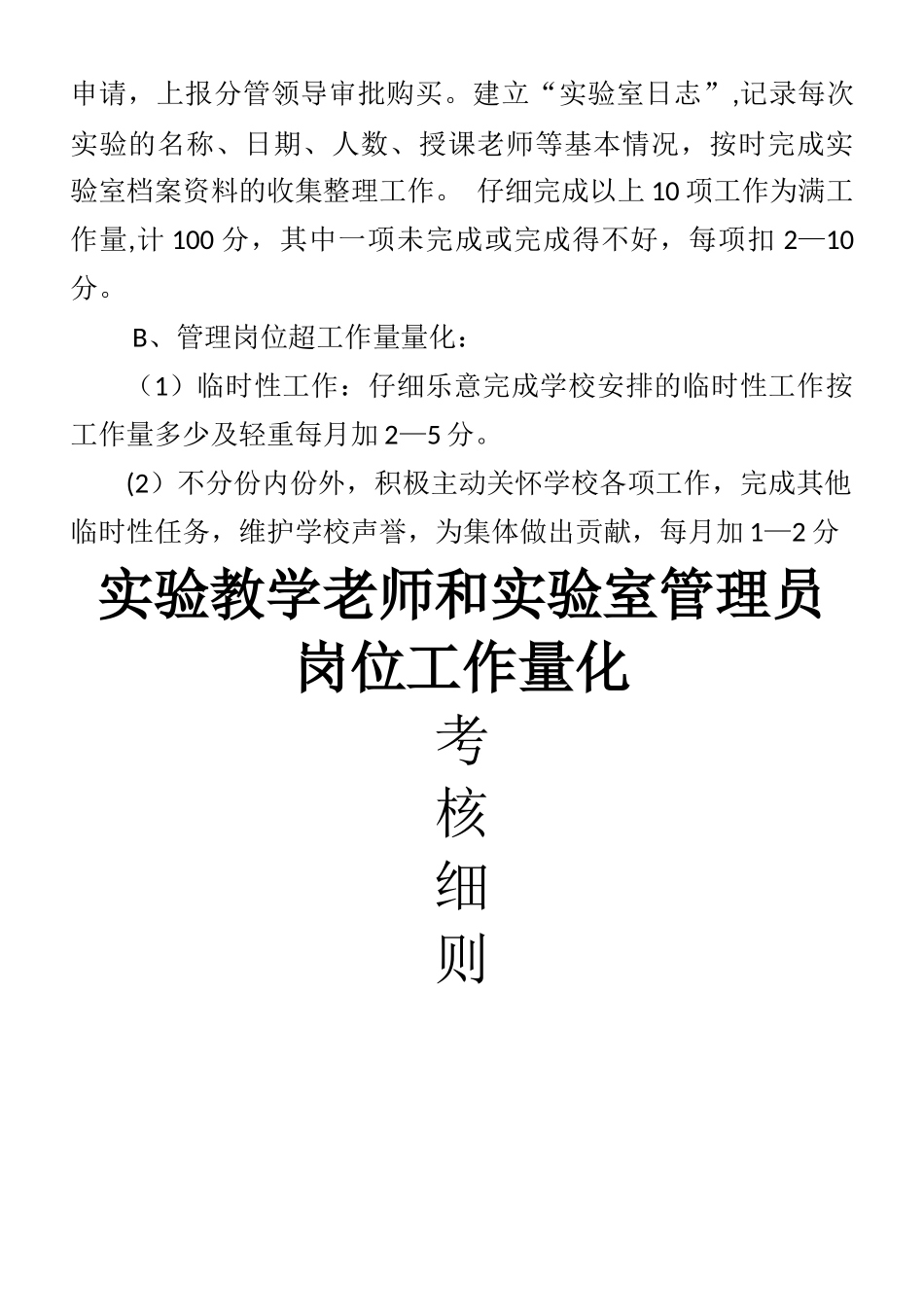 申请，上报分管领导审批购买。建立“实验室日志”,记录每次实验的名称、日期、人数、授课老师等基本情况，按时完成实验室档案资料的收集整理工作。 仔细完成以上 10 项工作为满工作量,计 100 分，其中一项未完成或完成得不好，每项扣 2—10 分。

B、管理岗位超工作量量化：

（1）临时性工作：仔细乐意完成学校安排的临时性工作按工作量多少及轻重每月加 2—5 分。

(2）不分份内份外，积极主动关怀学校各项工作，完成其他临时性任务，维护学校声誉，为集体做出贡献，每月加 1—2 分

实验教学老师和实验室管理员岗位工作量化

考

核

细

则